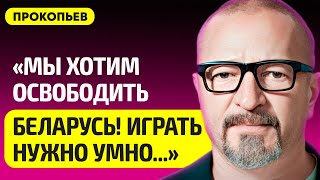 ПРОКОПЬЕВ

«МЫ ХОТИМ ОСВОБОДИТЬ

БЕЛАРУСЬ! ИГРАТЬ НУЖНО УМНО...»